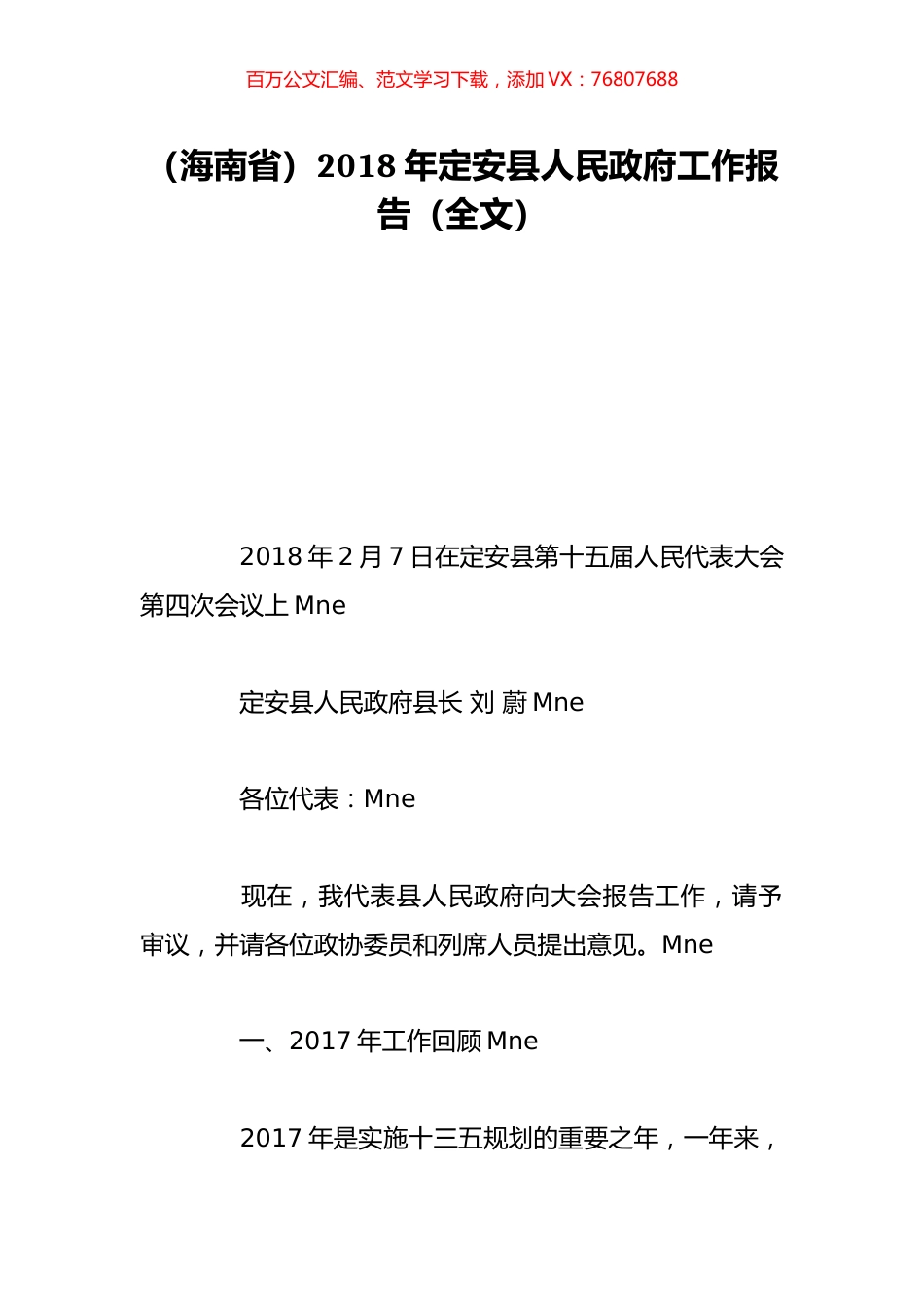 百万公文汇编、范文学习下载，添加 VX：76807688

（海南省）2018 年定安县人民政府工作报告（全文）

2018 年 2 月 7 日在定安县第十五届人民代表大会第四次会议上 Mne

定安县人民政府县长 刘 蔚 Mne

各位代表：Mne

现在，我代表县人民政府向大会报告工作，请予审议，并请各位政协委员和列席人员提出意见。Mne

一、2017 年工作回顾 Mne

2017 年是实施十三五规划的重要之年，一年来，